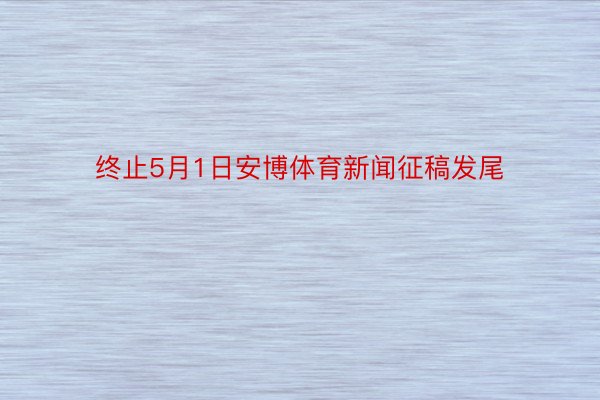 终止5月1日安博体育新闻征稿发尾